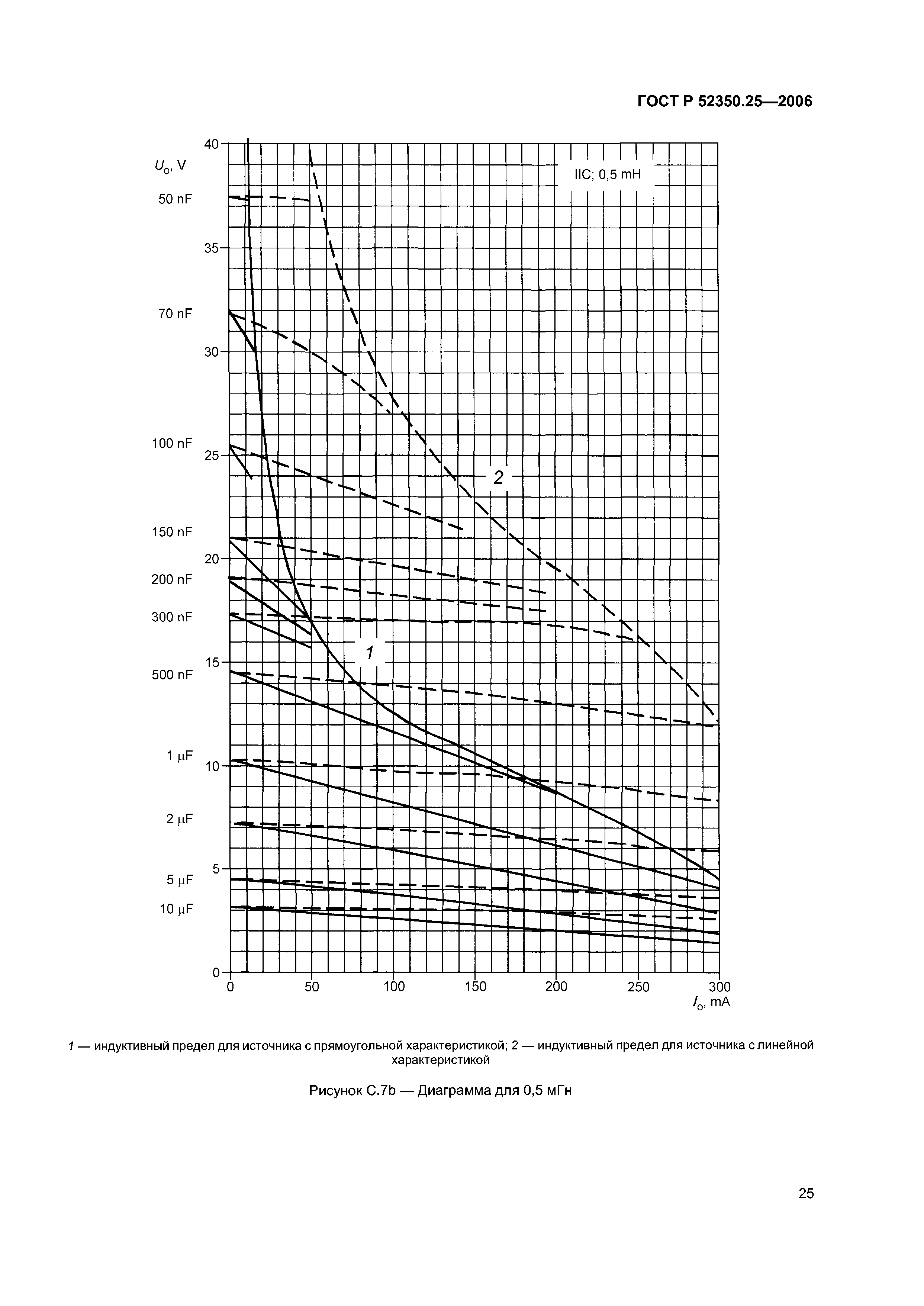 ГОСТ Р 52350.25—2006

$U_o$, V

40

IIC; 0,5 mH

50 nF

35

70 nF

30

100 nF

25

2

150 nF

20

200 nF

300 nF

1

15

500 nF

1 μF

10

2 μF

5

5 μF

10 μF

0

0 50 100 150 200 250 300

$I_o$, mA

1 — индуктивный предел для источника с прямоугольной характеристикой; 2 — индуктивный предел для источника с линейной характеристикой

Рисунок С.7b — Диаграмма для 0,5 мГн

25